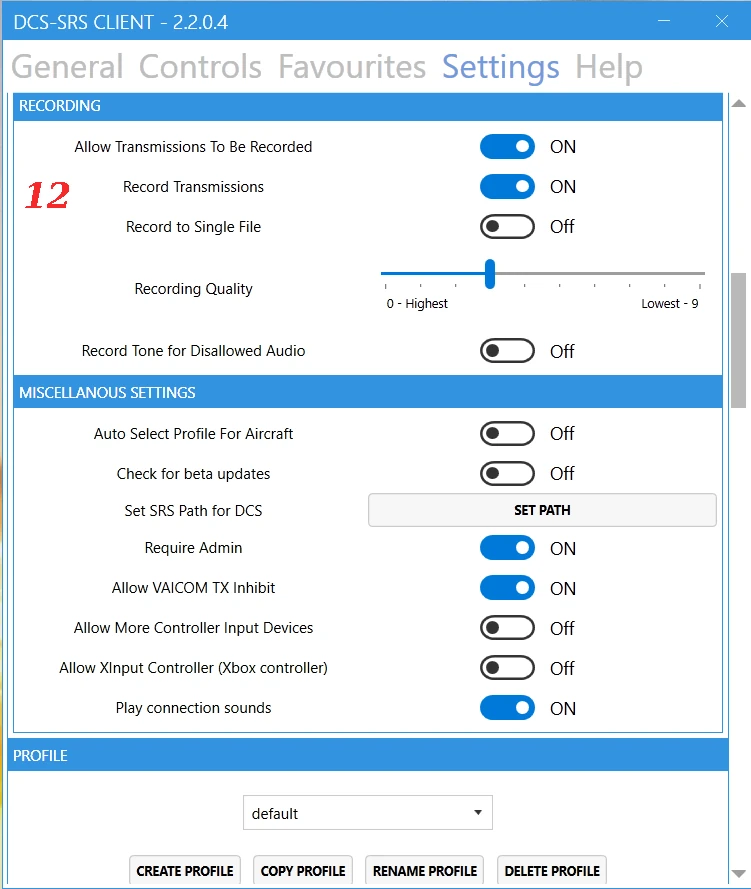 DCS-SRS CLIENT - 2.2.0.4

General Controls Favourites Settings Help

RECORDING

Allow Transmissions To Be Recorded ON

12

Record Transmissions ON

Record to Single File Off

Recording Quality

0 - Highest

Lowest - 9

Record Tone for Disallowed Audio Off

MISCELLANOUS SETTINGS

Auto Select Profile For Aircraft Off

Check for beta updates Off

Set SRS Path for DCS

SET PATH

Require Admin ON

Allow VAICOM TX Inhibit ON

Allow More Controller Input Devices Off

Allow XInput Controller (Xbox controller) Off

Play connection sounds ON

PROFILE

default

CREATE PROFILE

COPY PROFILE

RENAME PROFILE

DELETE PROFILE